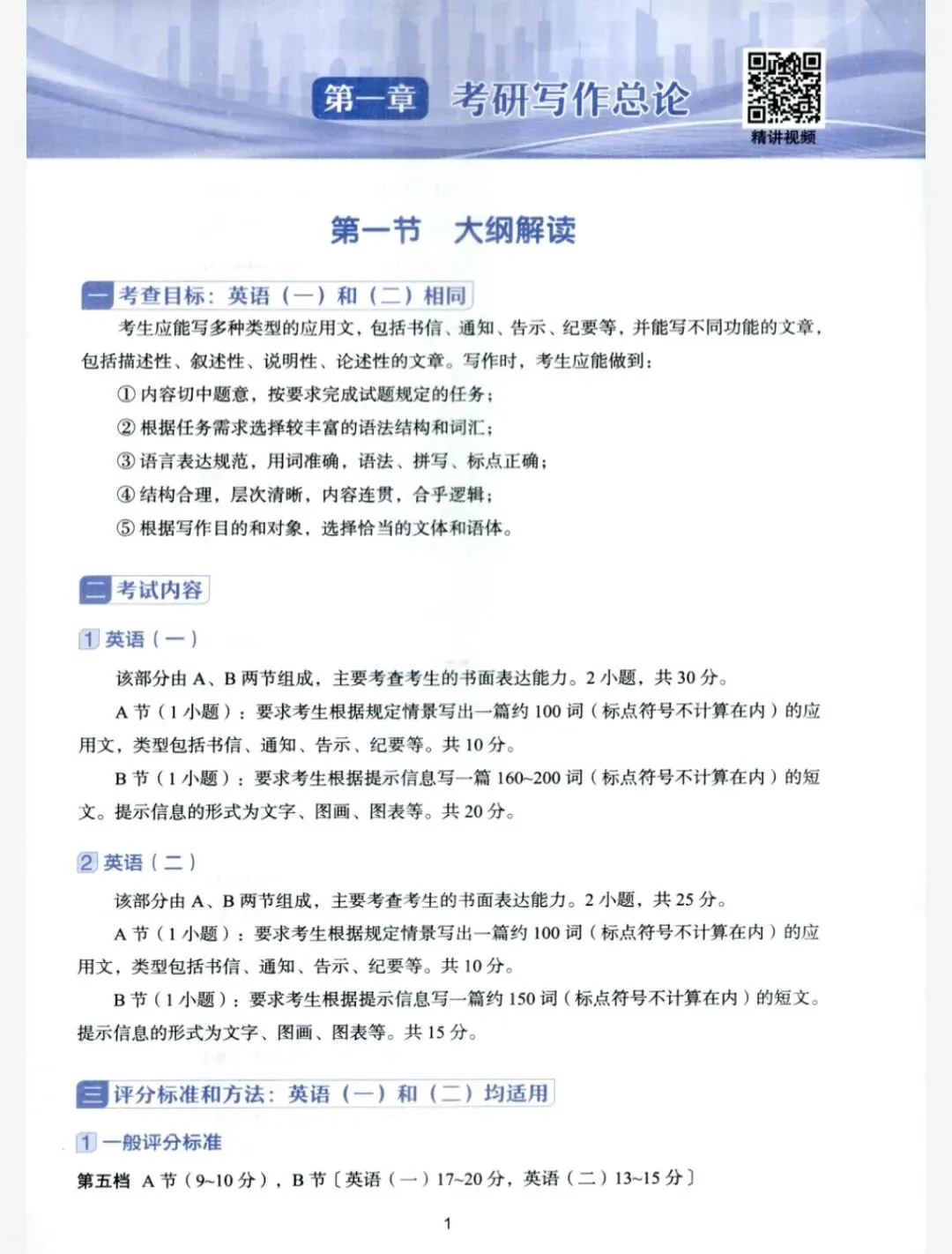 第一章 考研写作总论

精讲视频

第一节 大纲解读

一 考查目标：英语（一）和（二）相同

考生应能写多种类型的应用文，包括书信、通知、告示、纪要等，并能写不同功能的文章，包括描述性、叙述性、说明性、论述性的文章。写作时，考生应能做到：

① 内容切中题意，按要求完成试题规定的任务；

② 根据任务需求选择较丰富的语法结构和词汇；

③ 语言表达规范，用词准确，语法、拼写、标点正确；

④ 结构合理，层次清晰，内容连贯，合乎逻辑；

⑤ 根据写作目的和对象，选择恰当的文体和语体。

二 考试内容

1 英语（一）

该部分由 A、B 两节组成，主要考查考生的书面表达能力。2 小题，共 30 分。

A 节（1 小题）：要求考生根据规定情景写出一篇约 100 词（标点符号不计算在内）的应用文，类型包括书信、通知、告示、纪要等。共 10 分。

B 节（1 小题）：要求考生根据提示信息写一篇 160~200 词（标点符号不计算在内）的短文。提示信息的形式为文字、图画、图表等。共 20 分。

2 英语（二）

该部分由 A、B 两节组成，主要考查考生的书面表达能力。2 小题，共 25 分。

A 节（1 小题）：要求考生根据规定情景写出一篇约 100 词（标点符号不计算在内）的应用文，类型包括书信、通知、告示、纪要等。共 10 分。

B 节（1 小题）：要求考生根据提示信息写一篇约 150 词（标点符号不计算在内）的短文。提示信息的形式为文字、图画、图表等。共 15 分。

三 评分标准和方法：英语（一）和（二）均适用

1 一般评分标准

第五档 A 节（9~10 分），B 节〔英语（一）17~20 分，英语（二）13~15 分〕

1